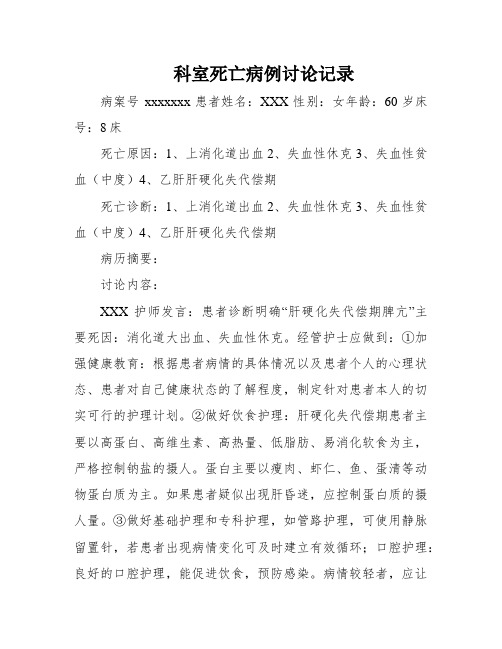 科室死亡病例讨论记录

病案号 xxxxxxx 患者姓名：XXX 性别：女年龄：60 岁床号：8 床

死亡原因：1、上消化道出血 2、失血性休克 3、失血性贫血（中度）4、乙肝肝硬化失代偿期

死亡诊断：1、上消化道出血 2、失血性休克 3、失血性贫血（中度）4、乙肝肝硬化失代偿期

病历摘要：

讨论内容：

XXX 护师发言：患者诊断明确“肝硬化失代偿期脾亢”主要死因：消化道大出血、失血性休克。经管护士应做到：①加强健康教育：根据患者病情的具体情况以及患者个人的心理状态、患者对自己健康状态的了解程度，制定针对患者本人的切实可行的护理计划。②做好饮食护理：肝硬化失代偿期患者主要以高蛋白、高维生素、高热量、低脂肪、易消化软食为主，严格控制钠盐的摄人。蛋白主要以瘦肉、虾仁、鱼、蛋清等动物蛋白质为主。如果患者疑似出现肝昏迷，应控制蛋白质的摄人量。③做好基础护理和专科护理，如管路护理，可使用静脉留置针，若患者出现病情变化可及时建立有效循环；口腔护理：良好的口腔护理，能促进饮食，预防感染。病情较轻者，应让